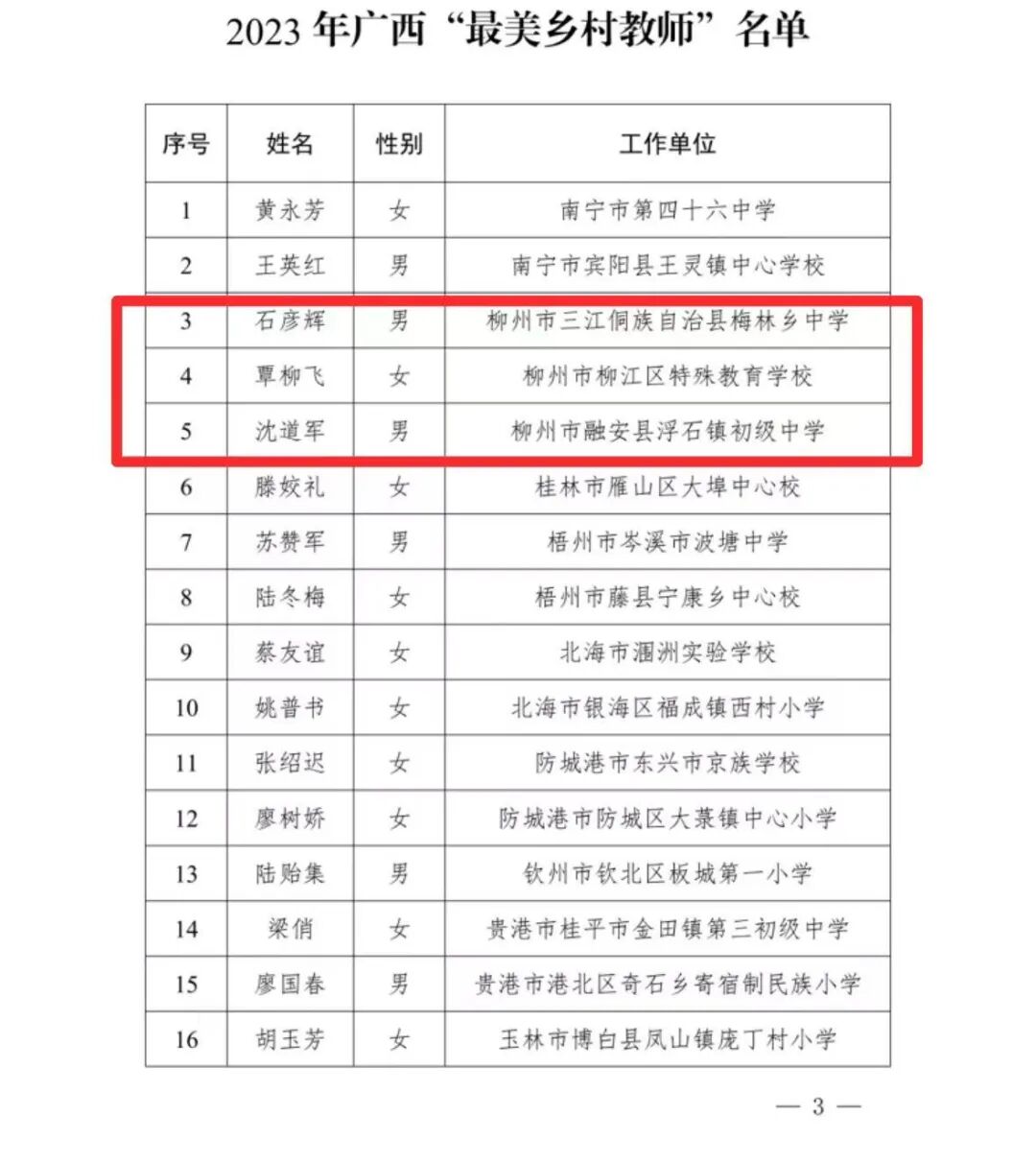 2023 年广西“最美乡村教师”名单

| 序号 | 姓名 | 性别 | 工作单位 |
|---|---|---|---|
| 1 | 黄永芳 | 女 | 南宁市第四十六中学 |
| 2 | 王英红 | 男 | 南宁市宾阳县王灵镇中心学校 |
| 3 | 石彦辉 | 男 | 柳州市三江侗族自治县梅林乡中学 |
| 4 | 覃柳飞 | 女 | 柳州市柳江区特殊教育学校 |
| 5 | 沈道军 | 男 | 柳州市融安县浮石镇初级中学 |
| 6 | 滕姣礼 | 女 | 桂林市雁山区大埠中心校 |
| 7 | 苏赞军 | 男 | 梧州市岑溪市波塘中学 |
| 8 | 陆冬梅 | 女 | 梧州市藤县宁康乡中心校 |
| 9 | 蔡友谊 | 女 | 北海市涠洲实验学校 |
| 10 | 姚普书 | 女 | 北海市银海区福成镇西村小学 |
| 11 | 张绍迟 | 女 | 防城港市东兴市京族学校 |
| 12 | 廖树娇 | 女 | 防城港市防城区大菉镇中心小学 |
| 13 | 陆贻集 | 男 | 钦州市钦北区板城第一小学 |
| 14 | 梁俏 | 女 | 贵港市桂平市金田镇第三初级中学 |
| 15 | 廖国春 | 男 | 贵港市港北区奇石乡寄宿制民族小学 |
| 16 | 胡玉芳 | 女 | 玉林市博白县凤山镇庞丁村小学 |

— 3 —